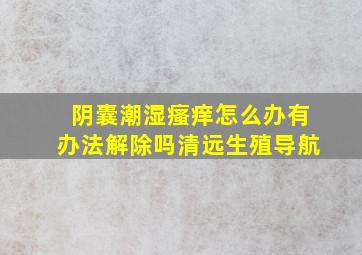 阴囊潮湿瘙痒怎么办有办法解除吗清远生殖导航